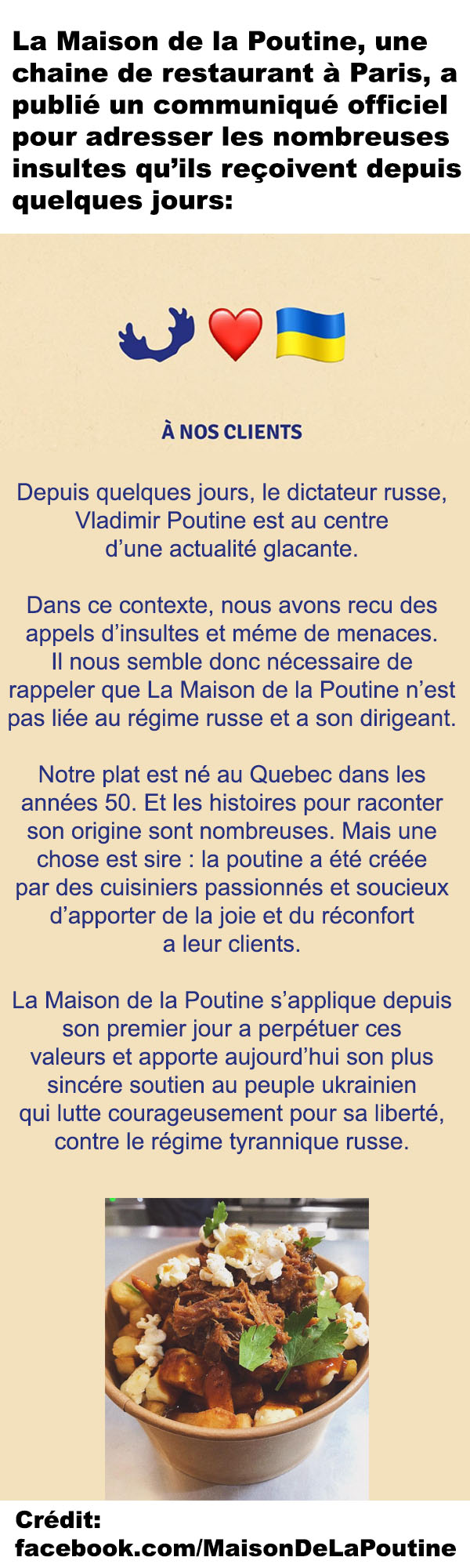 La Maison de la Poutine, une chaine de restaurant à Paris, a publié un communiqué officiel pour adresser les nombreuses insultes qu'ils reçoivent depuis quelques jours:

À NOS CLIENTS

Depuis quelques jours, le dictateur russe, Vladimir Poutine est au centre d'une actualité glacante.

Dans ce contexte, nous avons recu des appels d'insultes et méme de menaces. Il nous semble donc nécessaire de rappeler que La Maison de la Poutine n'est pas liée au régime russe et a son dirigeant.

Notre plat est né au Quebec dans les années 50. Et les histoires pour raconter son origine sont nombreuses. Mais une chose est sire : la poutine a été créée par des cuisiniers passionnés et soucieux d'apporter de la joie et du réconfort a leur clients.

La Maison de la Poutine s'applique depuis son premier jour a perpétuer ces valeurs et apporte aujourd'hui son plus sincére soutien au peuple ukrainien qui lutte courageusement pour sa liberté, contre le régime tyrannique russe.

Crédit:
facebook.com/MaisonDeLaPoutine